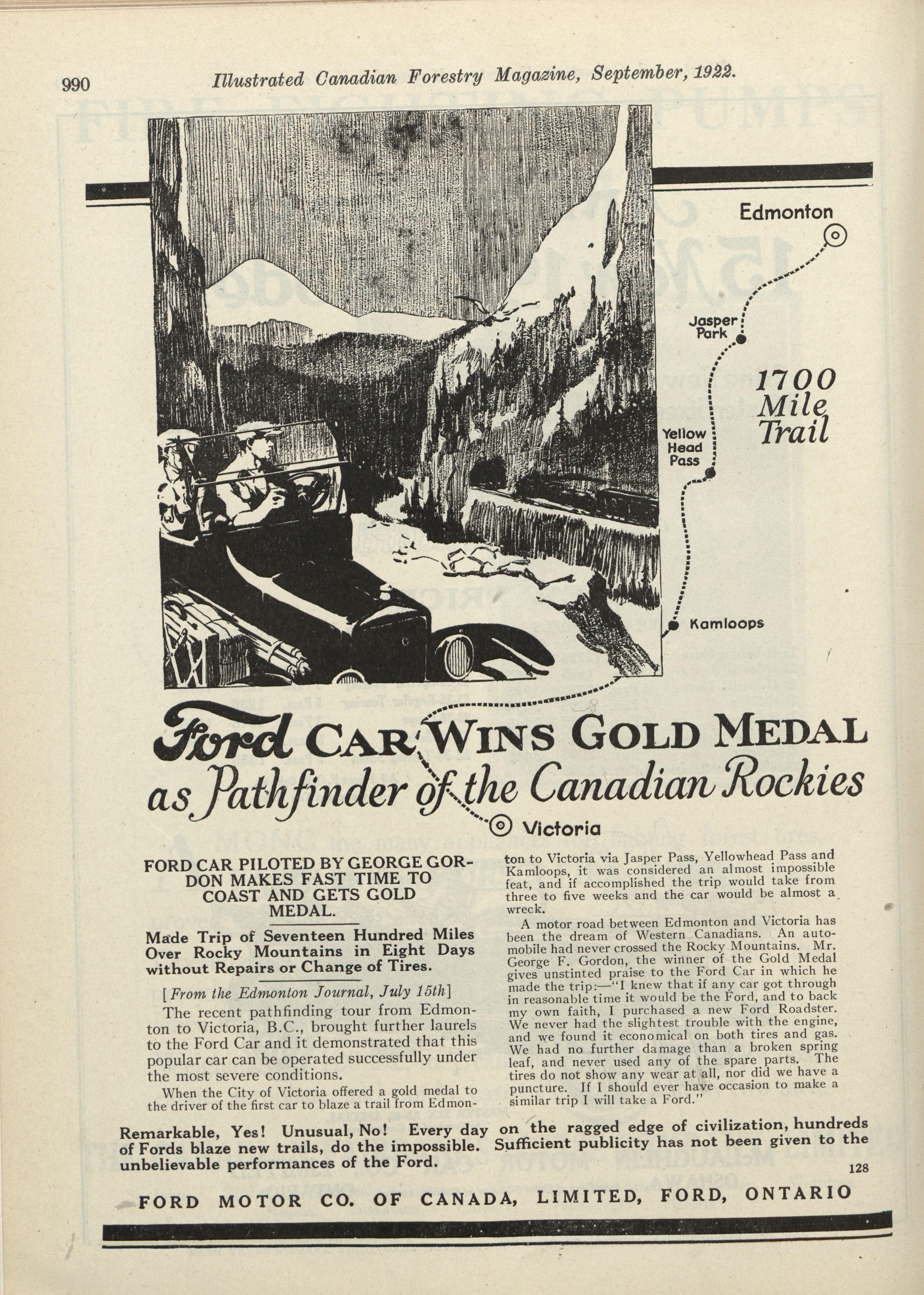 990 Illustrated Canadian Forestry Magazine, September, 1922.

Edmonton

Jasper Park

1700 Mile Trail

Yellow Head Pass

Kamloops

Ford CAR WINS GOLD MEDAL as Pathfinder of the Canadian Rockies

Victoria

FORD CAR PILOTED BY GEORGE GORDON MAKES FAST TIME TO COAST AND GETS GOLD MEDAL.

Made Trip of Seventeen Hundred Miles Over Rocky Mountains in Eight Days without Repairs or Change of Tires.

[From the Edmonton Journal, July 15th]

The recent pathfinding tour from Edmonton to Victoria, B.C., brought further laurels to the Ford Car and it demonstrated that this popular car can be operated successfully under the most severe conditions.

When the City of Victoria offered a gold medal to the driver of the first car to blaze a trail from Edmonton to Victoria via Jasper Pass, Yellowhead Pass and Kamloops, it was considered an almost impossible feat, and if accomplished the trip would take from three to five weeks and the car would be almost a wreck.

A motor road between Edmonton and Victoria has been the dream of Western Canadians. An automobile had never crossed the Rocky Mountains. Mr. George F. Gordon, the winner of the Gold Medal gives unstinted praise to the Ford Car in which he made the trip:—"I knew that if any car got through in reasonable time it would be the Ford, and to back my own faith, I purchased a new Ford Roadster. We never had the slightest trouble with the engine, and we found it economical on both tires and gas. We had no further damage than a broken spring leaf, and never used any of the spare parts. The tires do not show any wear at all, nor did we have a puncture. If I should ever have occasion to make a similar trip I will take a Ford."

Remarkable, Yes! Unusual, No! Every day on the ragged edge of civilization, hundreds of Fords blaze new trails, do the impossible. Sufficient publicity has not been given to the unbelievable performances of the Ford.

128

FORD MOTOR CO. OF CANADA, LIMITED, FORD, ONTARIO